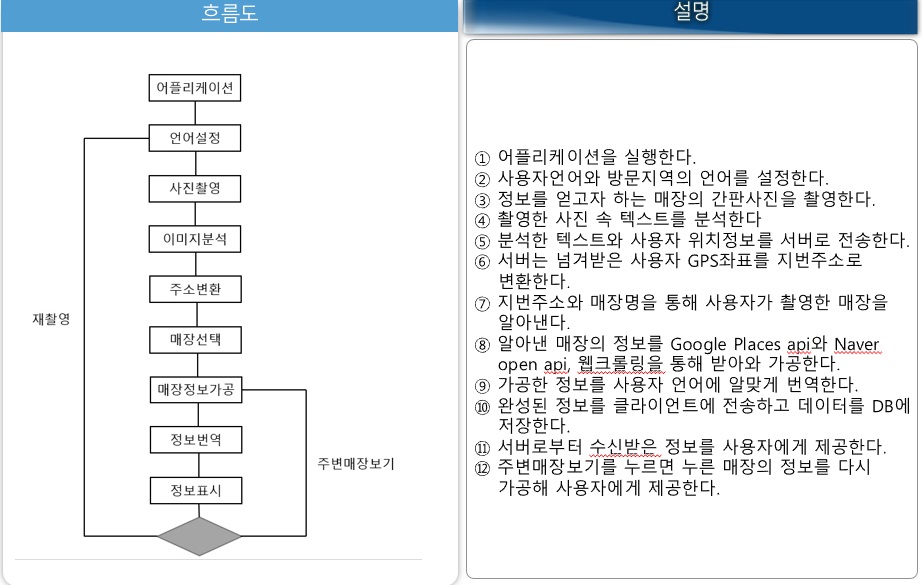 흐름도

어플리케이션
언어설정
사진촬영
이미지분석
주소변환
매장선택
매장정보가공
정보번역
정보표시

재촬영

주변매장보기

설명

① 어플리케이션을 실행한다.
② 사용자언어와 방문지역의 언어를 설정한다.
③ 정보를 얻고자 하는 매장의 간판사진을 촬영한다.
④ 촬영한 사진 속 텍스트를 분석한다
⑤ 분석한 텍스트와 사용자 위치정보를 서버로 전송한다.
⑥ 서버는 넘겨받은 사용자 GPS좌표를 지번주소로 변환한다.
⑦ 지번주소와 매장명을 통해 사용자가 촬영한 매장을 알아낸다.
⑧ 알아낸 매장의 정보를 Google Places api와 Naver open api, 웹크롤링을 통해 받아와 가공한다.
⑨ 가공한 정보를 사용자 언어에 알맞게 번역한다.
⑩ 완성된 정보를 클라이언트에 전송하고 데이터를 DB에 저장한다.
⑪ 서버로부터 수신받은 정보를 사용자에게 제공한다.
⑫ 주변매장보기를 누르면 누른 매장의 정보를 다시 가공해 사용자에게 제공한다.